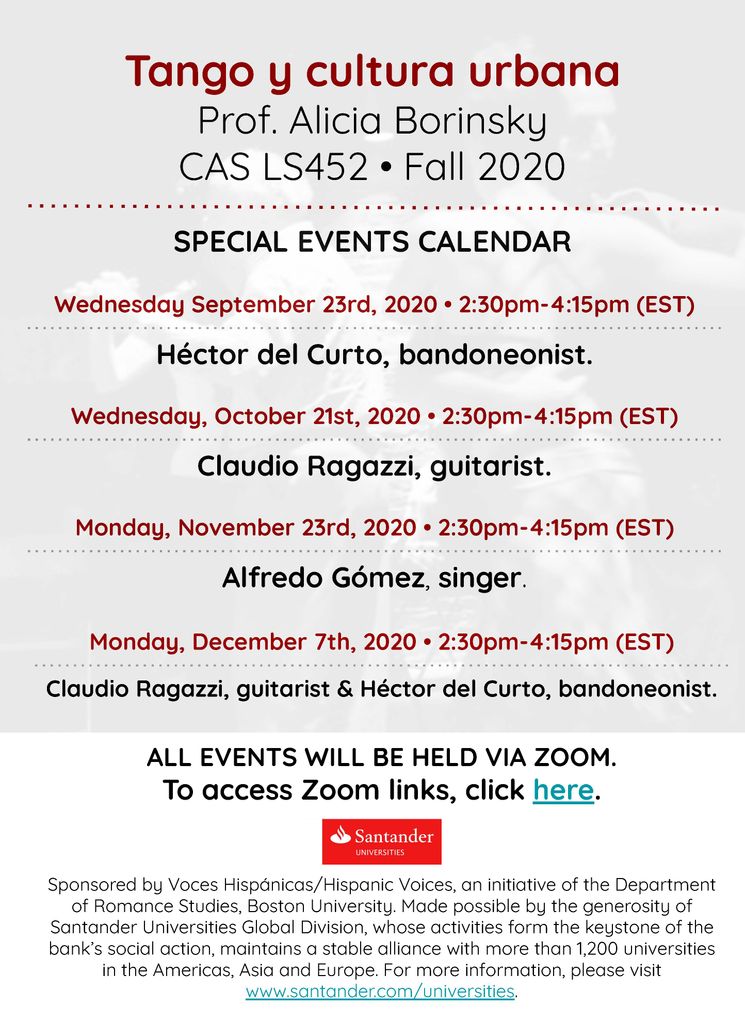 Tango y cultura urbana
Prof. Alicia Borinsky
CAS LS452 • Fall 2020

SPECIAL EVENTS CALENDAR

Wednesday September 23rd, 2020 • 2:30pm-4:15pm (EST)

Héctor del Curto, bandoneonist.

Wednesday, October 21st, 2020 • 2:30pm-4:15pm (EST)

Claudio Ragazzi, guitarist.

Monday, November 23rd, 2020 • 2:30pm-4:15pm (EST)

Alfredo Gómez, singer.

Monday, December 7th, 2020 • 2:30pm-4:15pm (EST)

Claudio Ragazzi, guitarist & Héctor del Curto, bandoneonist.

ALL EVENTS WILL BE HELD VIA ZOOM.
To access Zoom links, click here.

Santander UNIVERSITIES

Sponsored by Voces Hispánicas/Hispanic Voices, an initiative of the Department of Romance Studies, Boston University. Made possible by the generosity of Santander Universities Global Division, whose activities form the keystone of the bank's social action, maintains a stable alliance with more than 1,200 universities in the Americas, Asia and Europe. For more information, please visit www.santander.com/universities.